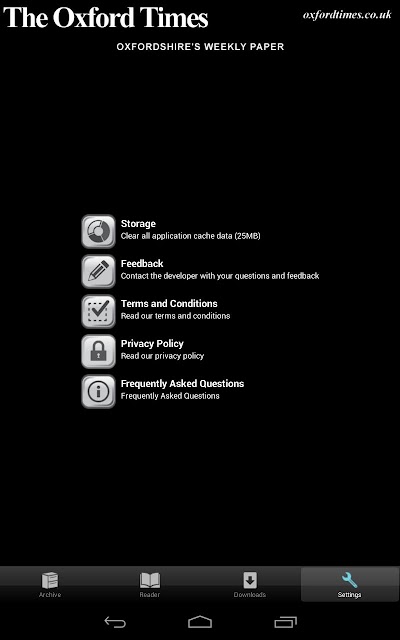 The Oxford Times

oxfordtimes.co.uk

OXFORDSHIRE'S WEEKLY PAPER

Storage
Clear all application cache data (25MB)

Feedback
Contact the developer with your questions and feedback

Terms and Conditions
Read our terms and conditions

Privacy Policy
Read our privacy policy

Frequently Asked Questions
Frequently Asked Questions

Archive
Reader
Downloads
Settings